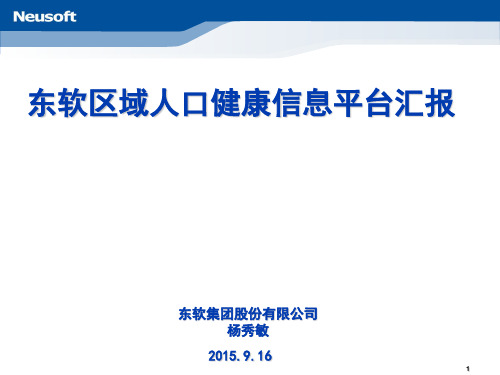 Neusoft

东软区域人口健康信息平台汇报

东软集团股份有限公司
杨秀敏

2015.9.16

1